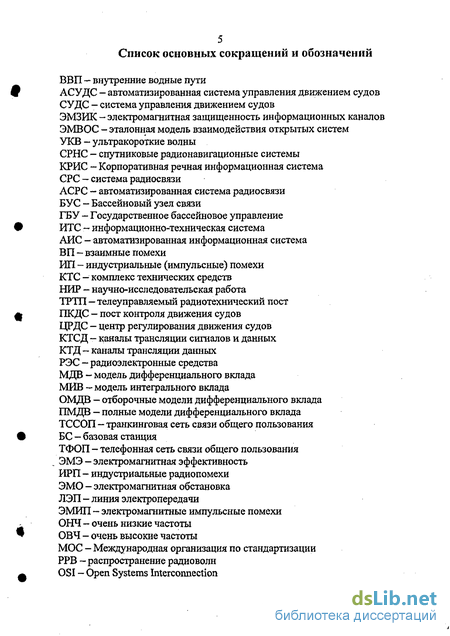 5

Список основных сокращений и обозначений

ВВП – внутренние водные пути
АСУДС – автоматизированная система управления движением судов
СУДС – система управления движением судов
ЭМЗИК – электромагнитная защищенность информационных каналов
ЭМВОС – эталонная модель взаимодействия открытых систем
УКВ – ультракороткие волны
СРНС – спутниковые радионавигационные системы
КРИС – Корпоративная речная информационная система
СРС – система радиосвязи
АСРС – автоматизированная система радиосвязи
БУС – Бассейновый узел связи
ГБУ – Государственное бассейновое управление
ИТС – информационно-техническая система
АИС – автоматизированная информационная система
ВП – взаимные помехи
ИП – индустриальные (импульсные) помехи
КТС – комплекс технических средств
НИР – научно-исследовательская работа
ТРТП – телеуправляемый радиотехнический пост
ПКДС – пост контроля движения судов
ЦРДС – центр регулирования движения судов
КТСД – каналы трансляции сигналов и данных
КТД – каналы трансляции данных
РЭС – радиоэлектронные средства
МДВ – модель дифференциального вклада
МИВ – модель интегрального вклада
ОМДВ – отборочные модели дифференциального вклада
ПМДВ – полные модели дифференциального вклада
ТССОП – транкинговая сеть связи общего пользования
БС – базовая станция
ТФОП – телефонная сеть связи общего пользования
ЭМЭ – электромагнитная эффективность
ИРП – индустриальные радиопомехи
ЭМО – электромагнитная обстановка
ЛЭП – линия электропередачи
ЭМИП – электромагнитные импульсные помехи
ОНЧ – очень низкие частоты
ОВЧ – очень высокие частоты
МОС – Международная организация по стандартизации
РРВ – распространение радиоволн
OSI – Open Systems Interconnection

dsLib.net
библиотека диссертаций